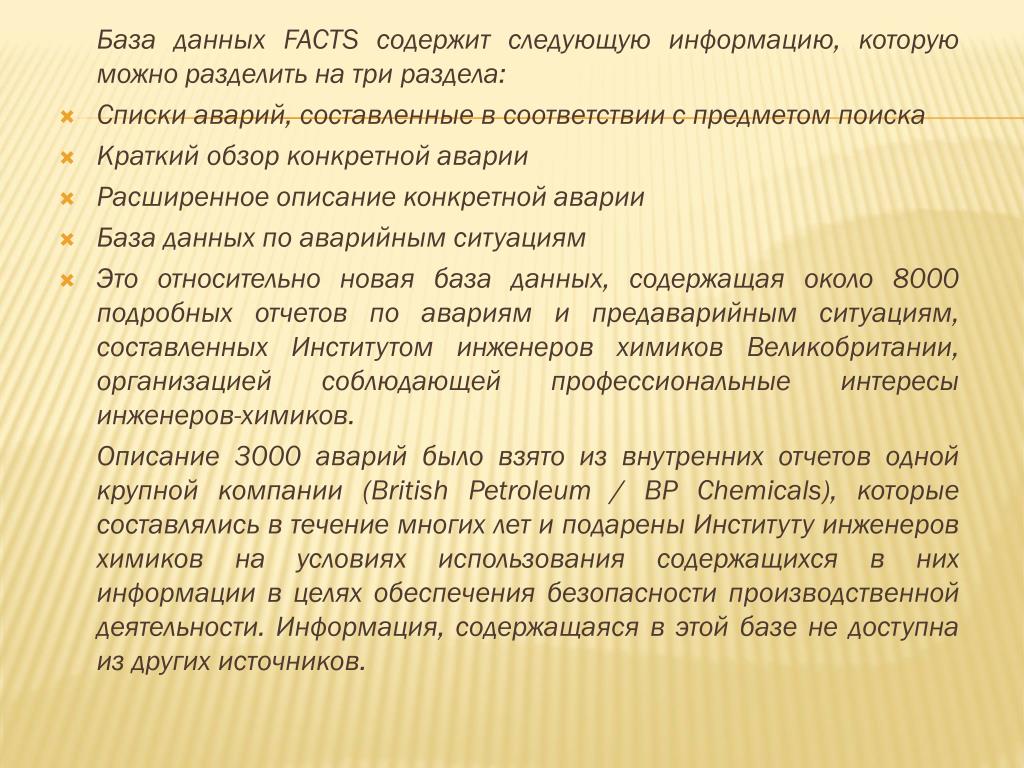 База данных FACTS содержит следующую информацию, которую можно разделить на три раздела:

Списки аварий, составленные в соответствии с предметом поиска

Краткий обзор конкретной аварии

Расширенное описание конкретной аварии

База данных по аварийным ситуациям

Это относительно новая база данных, содержащая около 8000 подробных отчетов по авариям и предаварийным ситуациям, составленных Институтом инженеров химиков Великобритании, организацией соблюдающей профессиональные интересы инженеров-химиков.

Описание 3000 аварий было взято из внутренних отчетов одной крупной компании (British Petroleum / BP Chemicals), которые составлялись в течение многих лет и подарены Институту инженеров химиков на условиях использования содержащихся в них информации в целях обеспечения безопасности производственной деятельности. Информация, содержащаяся в этой базе не доступна из других источников.